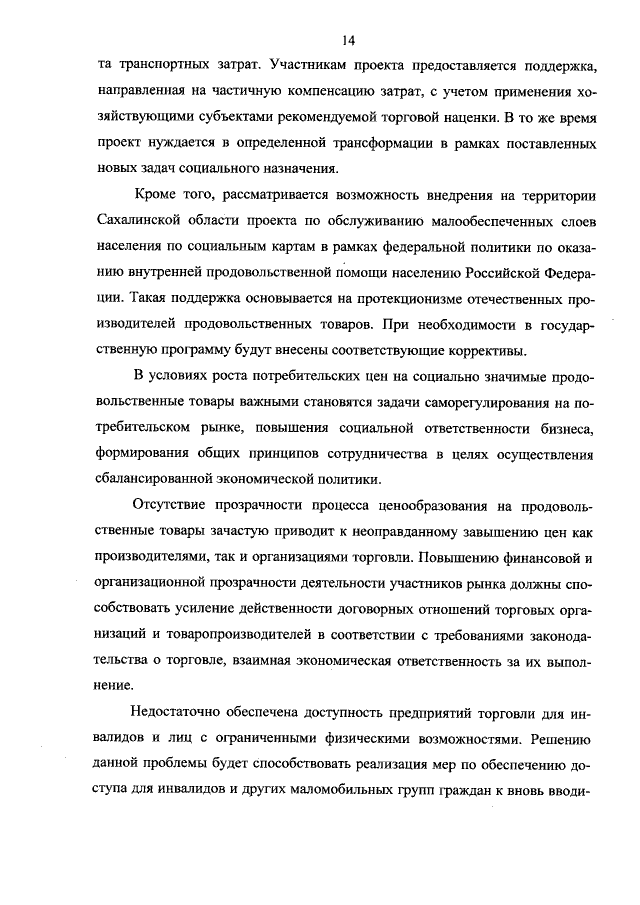 14

та транспортных затрат. Участникам проекта предоставляется поддержка, направленная на частичную компенсацию затрат, с учетом применения хозяйствующими субъектами рекомендуемой торговой наценки. В то же время проект нуждается в определенной трансформации в рамках поставленных новых задач социального назначения.

Кроме того, рассматривается возможность внедрения на территории Сахалинской области проекта по обслуживанию малообеспеченных слоев населения по социальным картам в рамках федеральной политики по оказанию внутренней продовольственной помощи населению Российской Федерации. Такая поддержка основывается на протекционизме отечественных производителей продовольственных товаров. При необходимости в государственную программу будут внесены соответствующие коррективы.

В условиях роста потребительских цен на социально значимые продовольственные товары важными становятся задачи саморегулирования на потребительском рынке, повышения социальной ответственности бизнеса, формирования общих принципов сотрудничества в целях осуществления сбалансированной экономической политики.

Отсутствие прозрачности процесса ценообразования на продовольственные товары зачастую приводит к неоправданному завышению цен как производителями, так и организациями торговли. Повышению финансовой и организационной прозрачности деятельности участников рынка должны способствовать усиление действенности договорных отношений торговых организаций и товаропроизводителей в соответствии с требованиями законодательства о торговле, взаимная экономическая ответственность за их выполнение.

Недостаточно обеспечена доступность предприятий торговли для инвалидов и лиц с ограниченными физическими возможностями. Решению данной проблемы будет способствовать реализация мер по обеспечению доступа для инвалидов и других маломобильных групп граждан к вновь вводи-